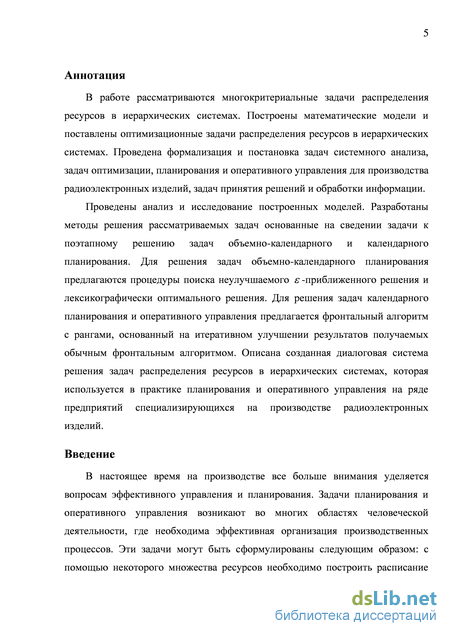 5

Аннотация

В работе рассматриваются многокритериальные задачи распределения ресурсов в иерархических системах. Построены математические модели и поставлены оптимизационные задачи распределения ресурсов в иерархических системах. Проведена формализация и постановка задач системного анализа, задач оптимизации, планирования и оперативного управления для производства радиоэлектронных изделий, задач принятия решений и обработки информации.

Проведены анализ и исследование построенных моделей. Разработаны методы решения рассматриваемых задач основанные на сведении задачи к поэтапному решению задач объемно-календарного и календарного планирования. Для решения задач объемно-календарного планирования предлагаются процедуры поиска неулучшаемого $\varepsilon$-приближенного решения и лексикографически оптимального решения. Для решения задач календарного планирования и оперативного управления предлагается фронтальный алгоритм с рангами, основанный на итеративном улучшении результатов получаемых обычным фронтальным алгоритмом. Описана созданная диалоговая система решения задач распределения ресурсов в иерархических системах, которая используется в практике планирования и оперативного управления на ряде предприятий специализирующихся на производстве радиоэлектронных изделий.

Введение

В настоящее время на производстве все больше внимания уделяется вопросам эффективного управления и планирования. Задачи планирования и оперативного управления возникают во многих областях человеческой деятельности, где необходима эффективная организация производственных процессов. Эти задачи могут быть сформулированы следующим образом: с помощью некоторого множества ресурсов необходимо построить расписание

dsLib.net
библиотека диссертаций